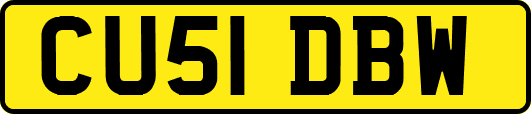 CU51 DBW